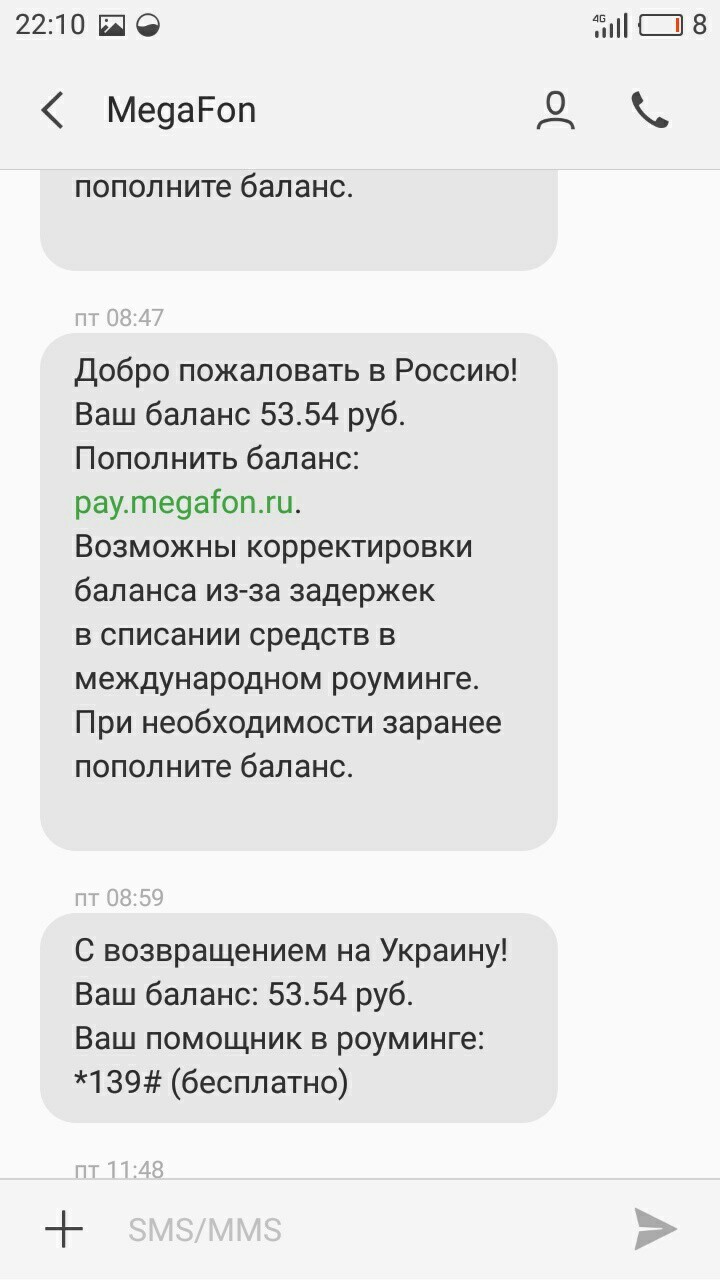 22:10 4G 8

MegaFon

пополните баланс.

пт 08:47

Добро пожаловать в Россию! Ваш баланс 53.54 руб. Пополнить баланс: pay.megafon.ru. Возможны корректировки баланса из-за задержек в списании средств в международном роуминге. При необходимости заранее пополните баланс.

пт 08:59

С возвращением на Украину! Ваш баланс: 53.54 руб. Ваш помощник в роуминге: *139# (бесплатно)

пт 11:48

SMS/MMS